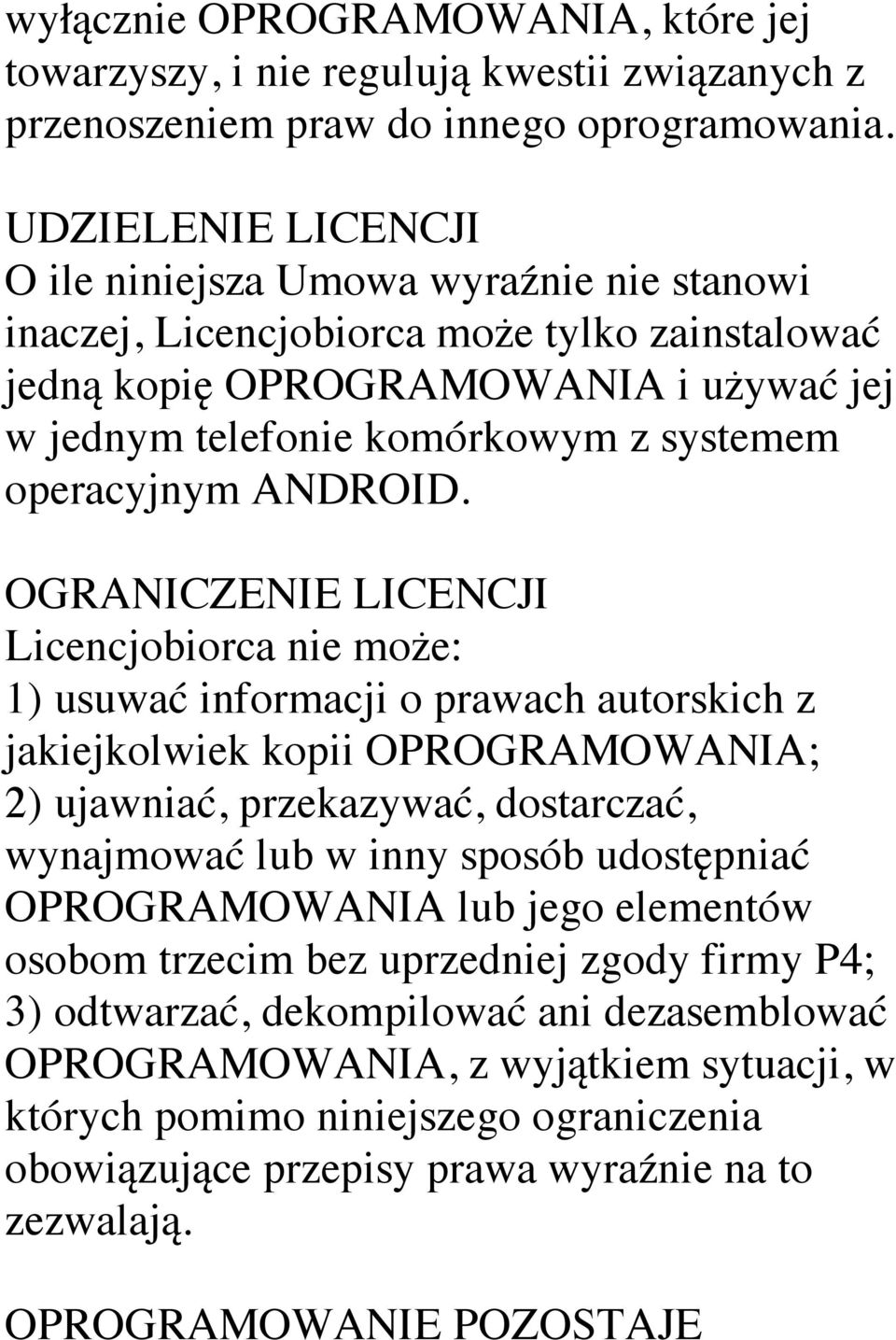 wyłącznie OPROGRAMOWANIA, które jej towarzyszy, i nie regulują kwestii związanych z przenoszeniem praw do innego oprogramowania.

UDZIELENIE LICENCJI
O ile niniejsza Umowa wyraźnie nie stanowi inaczej, Licencjobiorca może tylko zainstalować jedną kopię OPROGRAMOWANIA i używać jej w jednym telefonie komórkowym z systemem operacyjnym ANDROID.

OGRANICZENIE LICENCJI
Licencjobiorca nie może:
1) usuwać informacji o prawach autorskich z jakiejkolwiek kopii OPROGRAMOWANIA;
2) ujawniać, przekazywać, dostarczać, wynajmować lub w inny sposób udostępniać OPROGRAMOWANIA lub jego elementów osobom trzecim bez uprzedniej zgody firmy P4;
3) odtwarzać, dekompilować ani dezasemblować OPROGRAMOWANIA, z wyjątkiem sytuacji, w których pomimo niniejszego ograniczenia obowiązujące przepisy prawa wyraźnie na to zezwalają.

OPROGRAMOWANIE POZOSTAJE